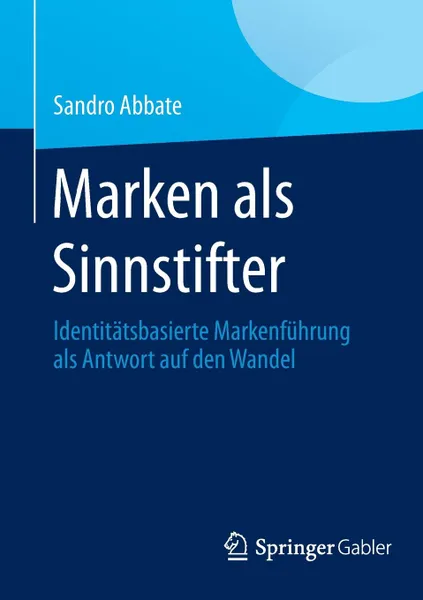 Sandro Abbate

Marken als Sinnstifter

Identitätsbasierte Markenführung als Antwort auf den Wandel

Springer Gabler